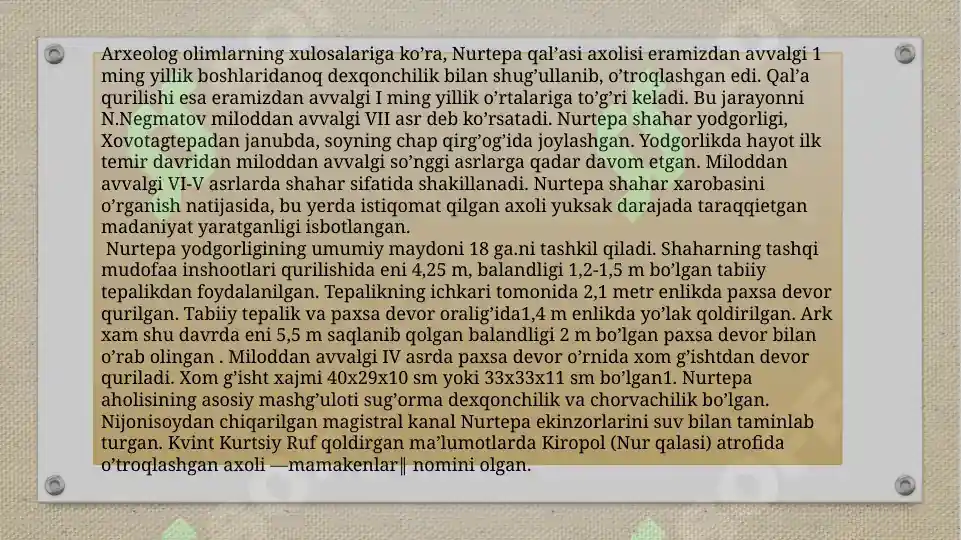 Arxeolog olimlarning xulosalariga ko’ra, Nurtepa qal’asi axolisi eramizdan avvalgi 1 ming yillik boshlaridanoq dexqonchilik bilan shug’ullanib, o’troqlashgan edi. Qal’a qurilishi esa eramizdan avvalgi I ming yillik o’rtalariga to’g’ri keladi. Bu jarayonni N.Negmatov miloddan avvalgi VII asr deb ko’rsatadi. Nurtepa shahar yodgorligi, Xovotagtepadan janubda, soyning chap qirg’og’ida joylashgan. Yodgorlikda hayot ilk temir davridan miloddan avvalgi so’nggi asrlarga qadar davom etgan. Miloddan avvalgi VI-V asrlarda shahar sifatida shakillanadi. Nurtepa shahar xarobasini o’rganish natijasida, bu yerda istiqomat qilgan axoli yuksak darajada taraqqietgan madaniyat yaratganligi isbotlangan.

Nurtepa yodgorligining umumiy maydoni 18 ga.ni tashkil qiladi. Shaharning tashqi mudofaa inshootlari qurilishida eni 4,25 m, balandligi 1,2-1,5 m bo’lgan tabiiy tepalikdan foydalanilgan. Tepalikning ichkari tomonida 2,1 metr enlikda paxsa devor qurilgan. Tabiiy tepalik va paxsa devor oralig’ida1,4 m enlikda yo’lak qoldirilgan. Ark xam shu davrda eni 5,5 m saqlanib qolgan balandligi 2 m bo’lgan paxsa devor bilan o’rab olingan . Miloddan avvalgi IV asrda paxsa devor o’rnida xom g’ishtdan devor quriladi. Xom g’isht xajmi 40x29x10 sm yoki 33x33x11 sm bo’lgan1. Nurtepa aholisining asosiy mashg’uloti sug’orma dexqonchilik va chorvachilik bo’lgan. Nijonisoydan chiqarilgan magistral kanal Nurtepa ekinzorlarini suv bilan taminlab turgan. Kvint Kurtsiy Ruf qoldirgan ma’lumotlarda Kiropol (Nur qalasi) atrofida o’troqlashgan axoli ―mamakenlar‖ nomini olgan.